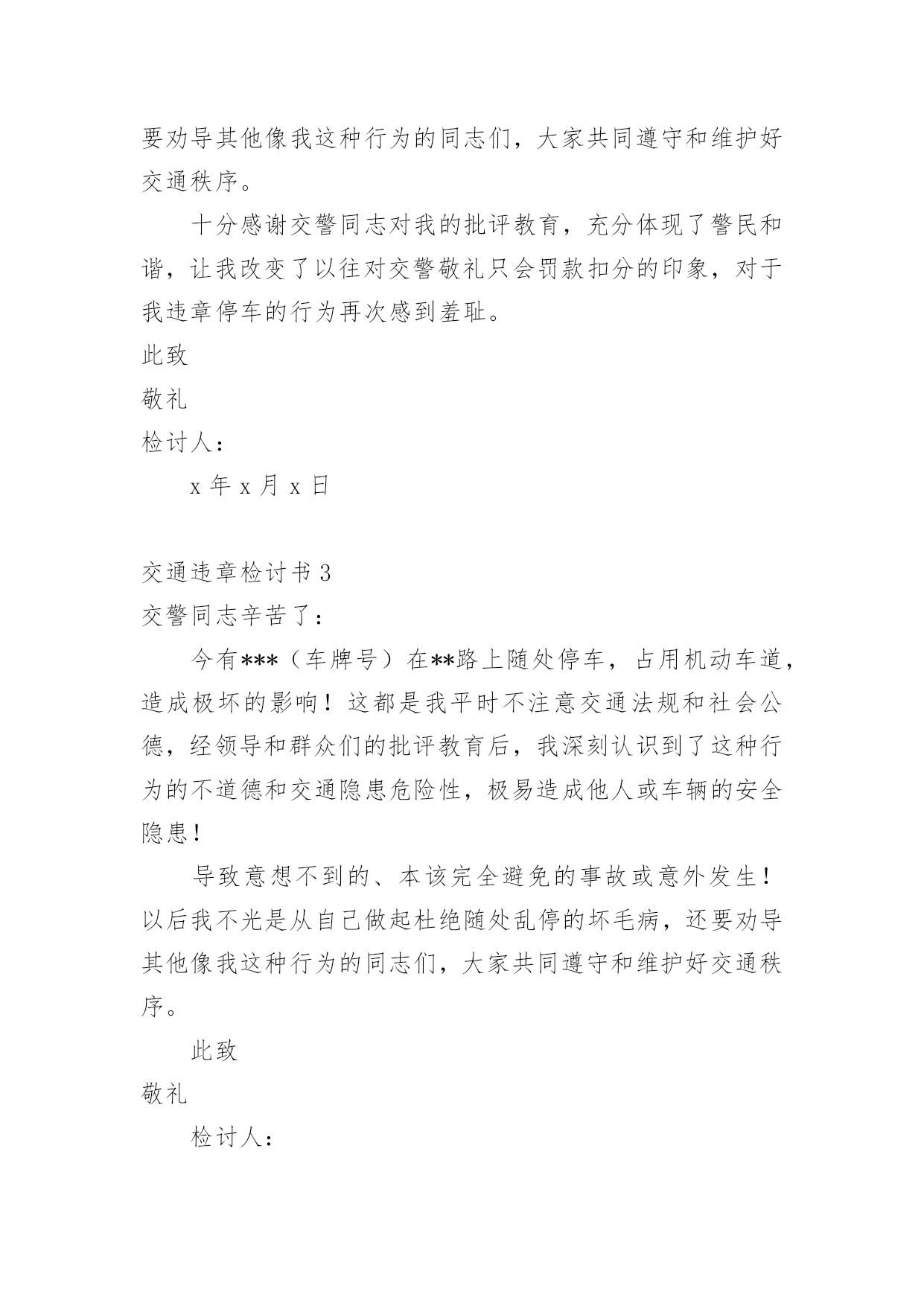 要劝导其他像我这种行为的同志们，大家共同遵守和维护好交通秩序。

十分感谢交警同志对我的批评教育，充分体现了警民和谐，让我改变了以往对交警敬礼只会罚款扣分的印象，对于我违章停车的行为再次感到羞耻。

此致

敬礼

检讨人：

x 年 x 月 x 日

交通违章检讨书 3

交警同志辛苦了：

今有***（车牌号）在**路上随处停车，占用机动车道，造成极坏的影响！这都是我平时不注意交通法规和社会公德，经领导和群众们的批评教育后，我深刻认识到了这种行为的不道德和交通隐患危险性，极易造成他人或车辆的安全隐患！

导致意想不到的、本该完全避免的事故或意外发生！以后我不光是从自己做起杜绝随处乱停的坏毛病，还要劝导其他像我这种行为的同志们，大家共同遵守和维护好交通秩序。

此致

敬礼

检讨人：